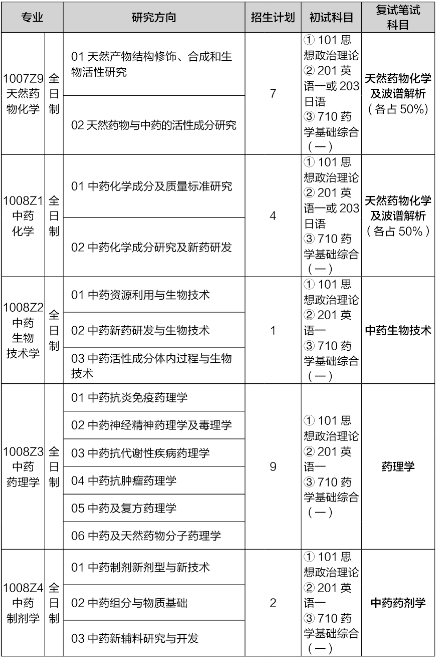 | 专业 | | 研究方向 | 招生计划 | 初试科目 | 复试笔试科目 |
|---|---|---|---|---|---|
| 1007Z9 天然药物化学 | 全日制 | 01 天然产物结构修饰、合成和生物活性研究 | 7 | ① 101 思想政治理论 ② 201 英语一或 203 日语 ③ 710 药学基础综合（一） | 天然药物化学及波谱解析（各占 50%） |
| | | 02 天然药物与中药的活性成分研究 | | | |
| 1008Z1 中药化学 | 全日制 | 01 中药化学成分及质量标准研究 | 4 | ① 101 思想政治理论 ② 201 英语一或 203 日语 ③ 710 药学基础综合（一） | 天然药物化学及波谱解析（各占 50%） |
| | | 02 中药化学成分研究及新药研发 | | | |
| 1008Z2 中药生物技术学 | 全日制 | 01 中药资源利用与生物技术 | 1 | ① 101 思想政治理论 ② 201 英语一 ③ 710 药学基础综合（一） | 中药生物技术 |
| | | 02 中药新药研发与生物技术 | | | |
| | | 03 中药活性成分体内过程与生物技术 | | | |
| 1008Z3 中药药理学 | 全日制 | 01 中药抗炎免疫药理学 | 9 | ① 101 思想政治理论 ② 201 英语一 ③ 710 药学基础综合（一） | 药理学 |
| | | 02 中药神经精神药理学及毒理学 | | | |
| | | 03 中药抗代谢性疾病药理学 | | | |
| | | 04 中药抗肿瘤药理学 | | | |
| | | 05 中药及复方药理学 | | | |
| | | 06 中药及天然药物分子药理学 | | | |
| 1008Z4 中药制剂学 | 全日制 | 01 中药制剂新剂型与新技术 | 2 | ① 101 思想政治理论 ② 201 英语一 ③ 710 药学基础综合（一） | 中药药剂学 |
| | | 02 中药组分与物质基础 | | | |
| | | 03 中药新辅料研究与开发 | | | |